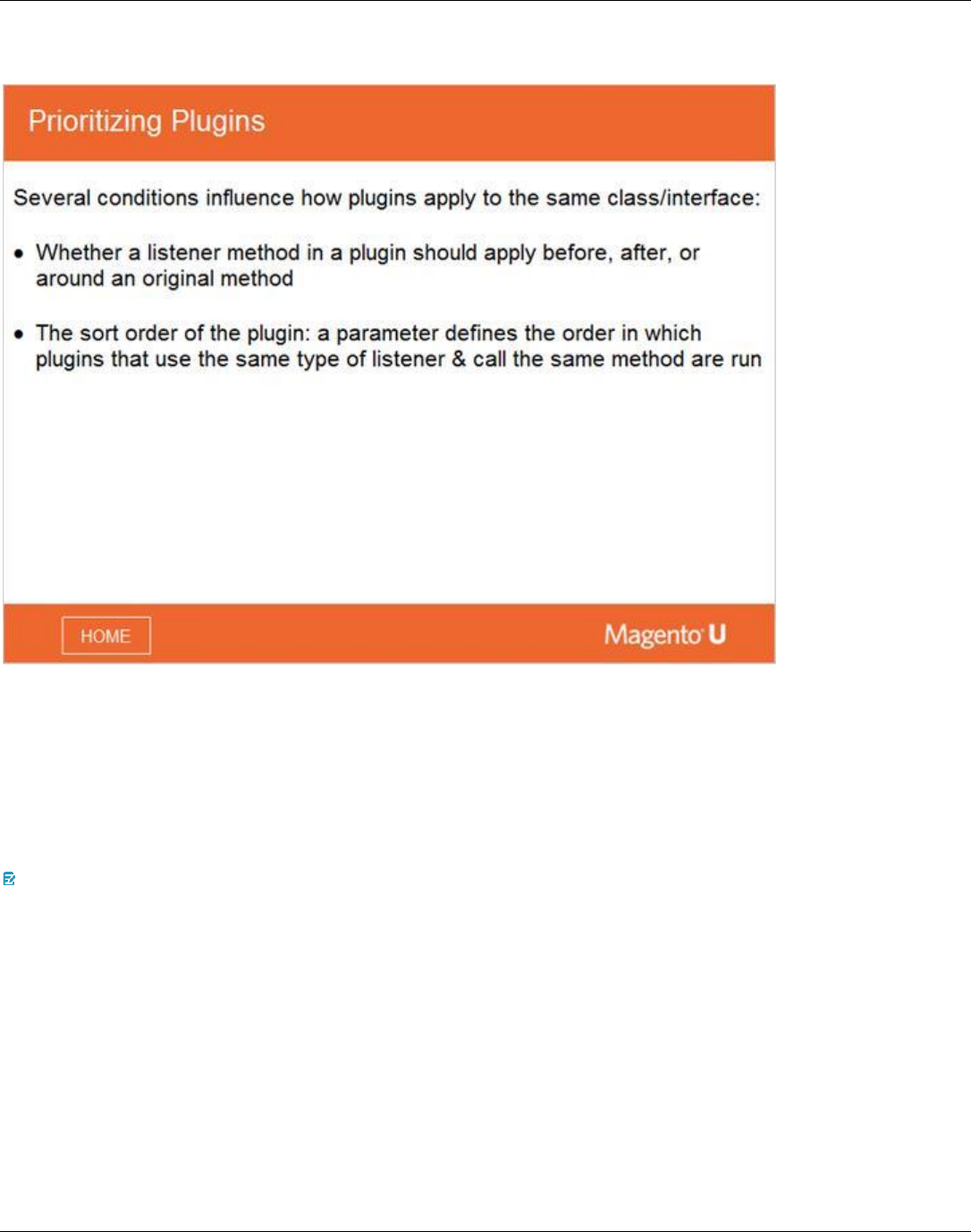 Prioritizing Plugins

Several conditions influence how plugins apply to the same class/interface:

• Whether a listener method in a plugin should apply before, after, or around an original method

• The sort order of the plugin: a parameter defines the order in which plugins that use the same type of listener & call the same method are run

HOME

Magento U